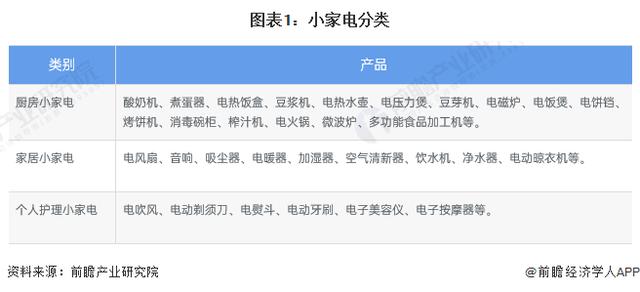 图表1：小家电分类

| 类别 | 产品 |
|---|---|
| 厨房小家电 | 酸奶机、煮蛋器、电热饭盒、豆浆机、电热水壶、电压力煲、豆芽机、电磁炉、电饭煲、电饼铛、烤饼机、消毒碗柜、榨汁机、电火锅、微波炉、多功能食品加工机等。 |
| 家居小家电 | 电风扇、音响、吸尘器、电暖器、加湿器、空气清新器、饮水机、净水器、电动晾衣机等。 |
| 个人护理小家电 | 电吹风、电动剃须刀、电熨斗、电动牙刷、电子美容仪、电子按摩器等。 |

资料来源：前瞻产业研究院

@前瞻经济学人APP